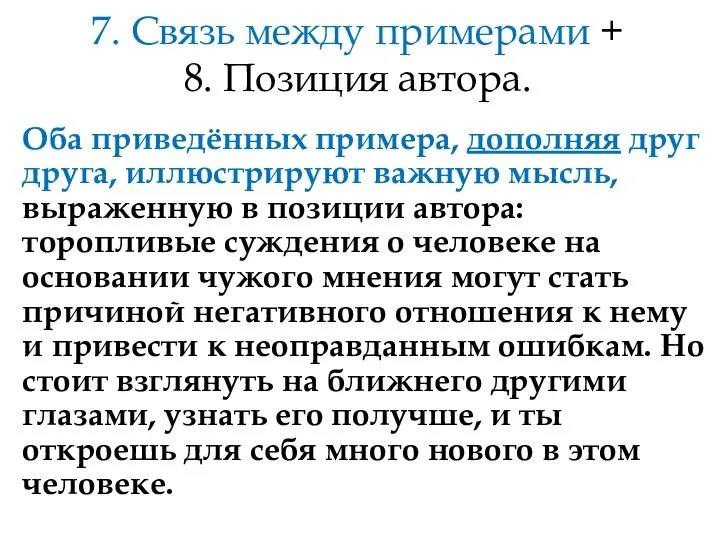 7. Связь между примерами +
8. Позиция автора.

Оба приведённых примера, дополняя друг друга, иллюстрируют важную мысль, выраженную в позиции автора: торопливые суждения о человеке на основании чужого мнения могут стать причиной негативного отношения к нему и привести к неоправданным ошибкам. Но стоит взглянуть на ближнего другими глазами, узнать его получше, и ты откроешь для себя много нового в этом человеке.